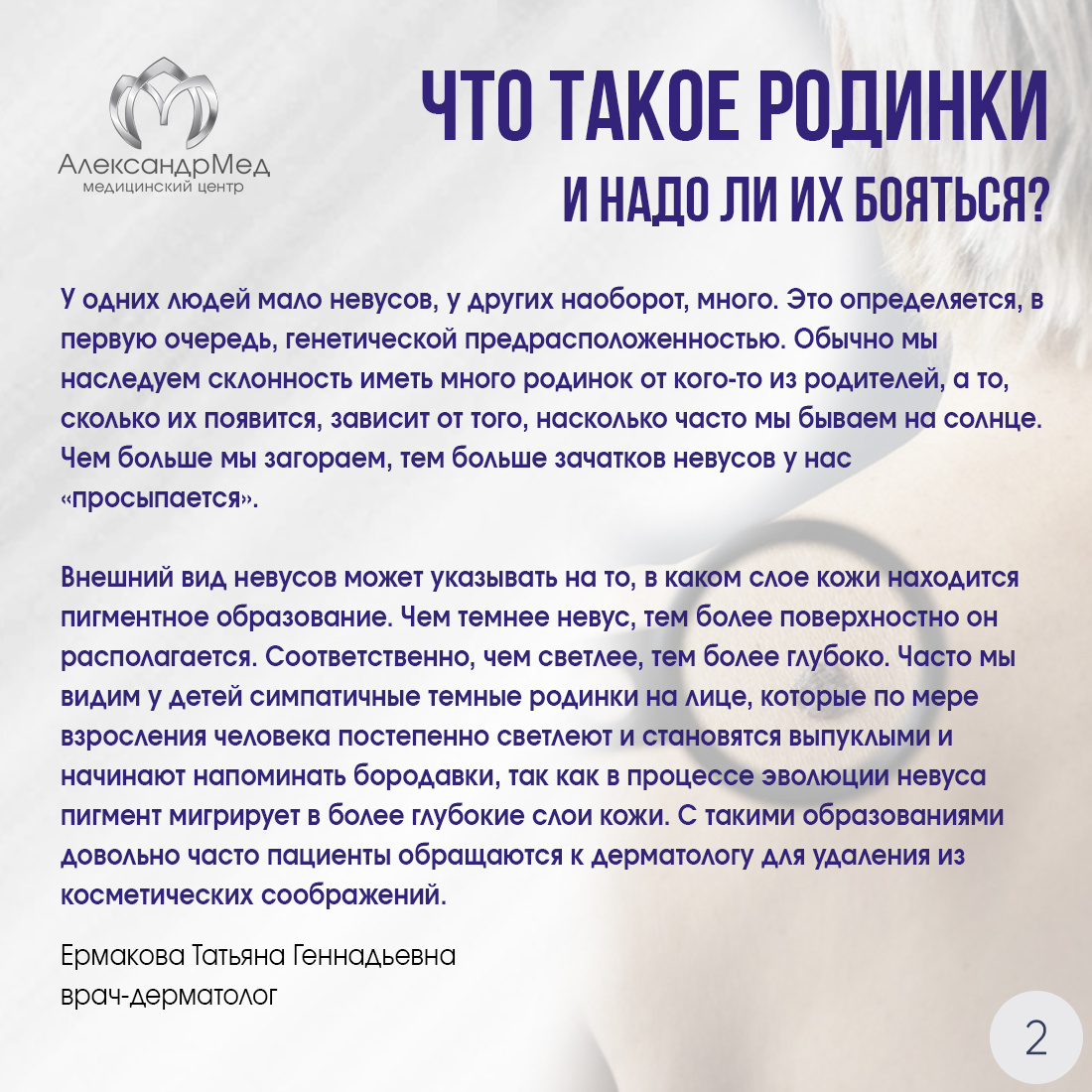 АлександрМед
медицинский центр

ЧТО ТАКОЕ РОДИНКИ
И НАДО ЛИ ИХ БОЯТЬСЯ?

У одних людей мало невусов, у других наоборот, много. Это определяется, в первую очередь, генетической предрасположенностью. Обычно мы наследуем склонность иметь много родинок от кого-то из родителей, а то, сколько их появится, зависит от того, насколько часто мы бываем на солнце. Чем больше мы загораем, тем больше зачатков невусов у нас «просыпается».

Внешний вид невусов может указывать на то, в каком слое кожи находится пигментное образование. Чем темнее невус, тем более поверхностно он располагается. Соответственно, чем светлее, тем более глубоко. Часто мы видим у детей симпатичные темные родинки на лице, которые по мере взросления человека постепенно светлеют и становятся выпуклыми и начинают напоминать бородавки, так как в процессе эволюции невуса пигмент мигрирует в более глубокие слои кожи. С такими образованиями довольно часто пациенты обращаются к дерматологу для удаления из косметических соображений.

Ермакова Татьяна Геннадьевна
врач-дерматолог

2